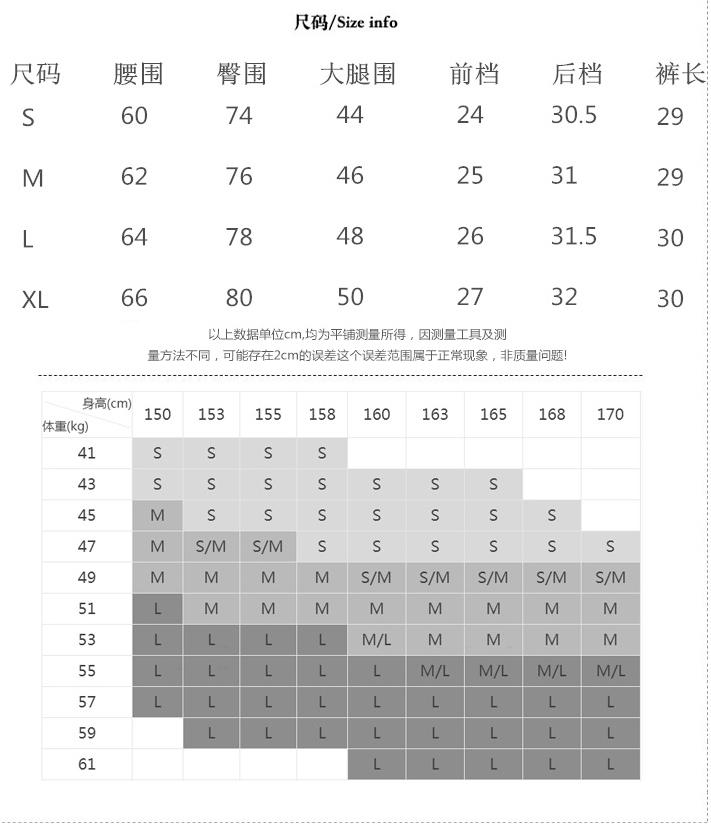 尺码/Size info

| 尺码 | 腰围 | 臀围 | 大腿围 | 前档 | 后档 | 裤长 |
|---|---|---|---|---|---|---|
| S | 60 | 74 | 44 | 24 | 30.5 | 29 |
| M | 62 | 76 | 46 | 25 | 31 | 29 |
| L | 64 | 78 | 48 | 26 | 31.5 | 30 |
| XL | 66 | 80 | 50 | 27 | 32 | 30 |

以上数据单位cm,均为平铺测量所得，因测量工具及测量方法不同，可能存在2cm的误差这个误差范围属于正常现象，非质量问题!

| 身高(cm) 体重(kg) | 150 | 153 | 155 | 158 | 160 | 163 | 165 | 168 | 170 |
|---|---|---|---|---|---|---|---|---|---|
| 41 | S | S | S | S | | | | | |
| 43 | S | S | S | S | S | S | S | | |
| 45 | M | S | S | S | S | S | S | S | |
| 47 | M | S/M | S/M | S | S | S | S | S | S |
| 49 | M | M | M | M | S/M | S/M | S/M | S/M | S/M |
| 51 | L | M | M | M | M | M | M | M | M |
| 53 | L | L | L | L | M/L | M | M | M | M |
| 55 | L | L | L | L | L | M/L | M/L | M/L | M/L |
| 57 | L | L | L | L | L | L | L | L | L |
| 59 | | L | L | L | L | L | L | L | L |
| 61 | | | | | L | L | L | L | L |